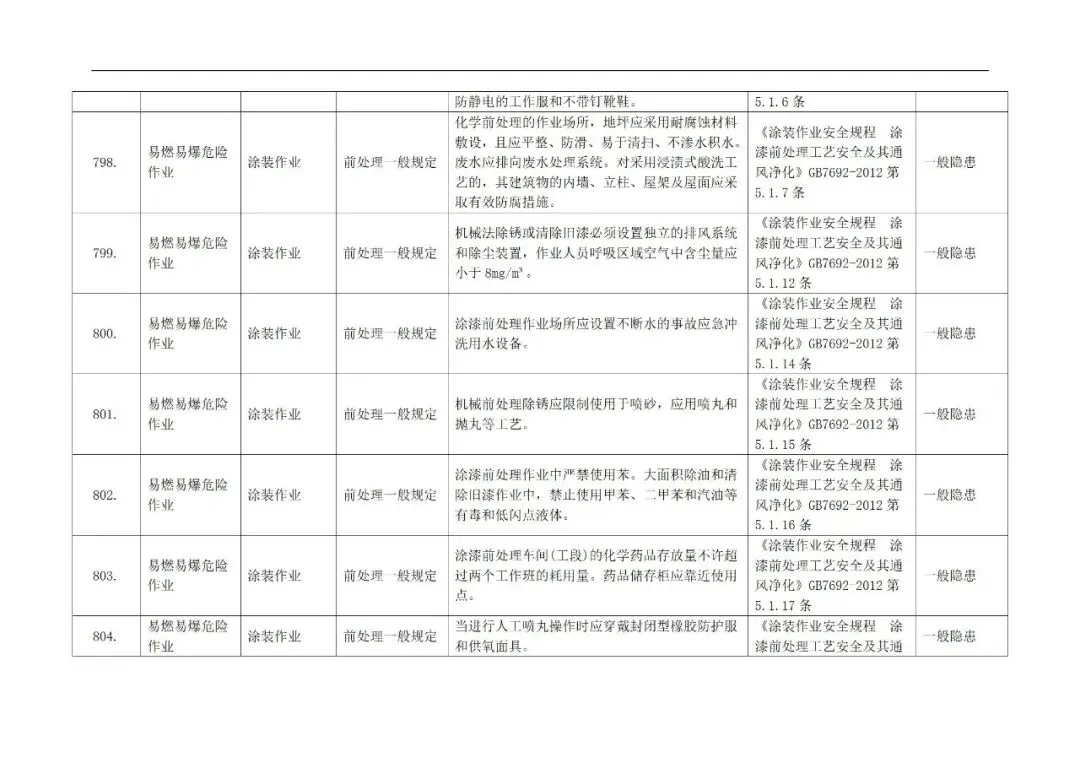 |  |  |  |  | 防静电的工作服和不带钉靴鞋。 | 5.1.6 条 |  |
|---|---|---|---|---|---|---|
| 798. | 易燃易爆危险作业 | 涂装作业 | 前处理一般规定 | 化学前处理的作业场所，地坪应采用耐腐蚀材料敷设，且应平整、防滑、易于清扫、不渗水积水。废水应排向废水处理系统。对采用浸渍式酸洗工艺的，其建筑物的内墙、立柱、屋架及屋面应采取有效防腐措施。 | 《涂装作业安全规程 涂漆前处理工艺安全及其通风净化》GB7692-2012 第 5.1.7 条 | 一般隐患 |
| 799. | 易燃易爆危险作业 | 涂装作业 | 前处理一般规定 | 机械法除锈或清除旧漆必须设置独立的排风系统和除尘装置，作业人员呼吸区域空气中含尘量应小于 $8mg/m^3$。 | 《涂装作业安全规程 涂漆前处理工艺安全及其通风净化》GB7692-2012 第 5.1.12 条 | 一般隐患 |
| 800. | 易燃易爆危险作业 | 涂装作业 | 前处理一般规定 | 涂漆前处理作业场所应设置不断水的事故应急冲洗用水设备。 | 《涂装作业安全规程 涂漆前处理工艺安全及其通风净化》GB7692-2012 第 5.1.14 条 | 一般隐患 |
| 801. | 易燃易爆危险作业 | 涂装作业 | 前处理一般规定 | 机械前处理除锈应限制使用干喷砂，应用喷丸和抛丸等工艺。 | 《涂装作业安全规程 涂漆前处理工艺安全及其通风净化》GB7692-2012 第 5.1.15 条 | 一般隐患 |
| 802. | 易燃易爆危险作业 | 涂装作业 | 前处理一般规定 | 涂漆前处理作业中严禁使用苯。大面积除油和清除旧漆作业中，禁止使用甲苯、二甲苯和汽油等有毒和低闪点液体。 | 《涂装作业安全规程 涂漆前处理工艺安全及其通风净化》GB7692-2012 第 5.1.16 条 | 一般隐患 |
| 803. | 易燃易爆危险作业 | 涂装作业 | 前处理一般规定 | 涂漆前处理车间(工段)的化学药品存放量不许超过两个工作班的耗用量。药品储存柜应靠近使用点。 | 《涂装作业安全规程 涂漆前处理工艺安全及其通风净化》GB7692-2012 第 5.1.17 条 | 一般隐患 |
| 804. | 易燃易爆危险作业 | 涂装作业 | 前处理一般规定 | 当进行人工喷丸操作时应穿戴封闭型橡胶防护服和供氧面具。 | 《涂装作业安全规程 涂漆前处理工艺安全及其通 | 一般隐患 |